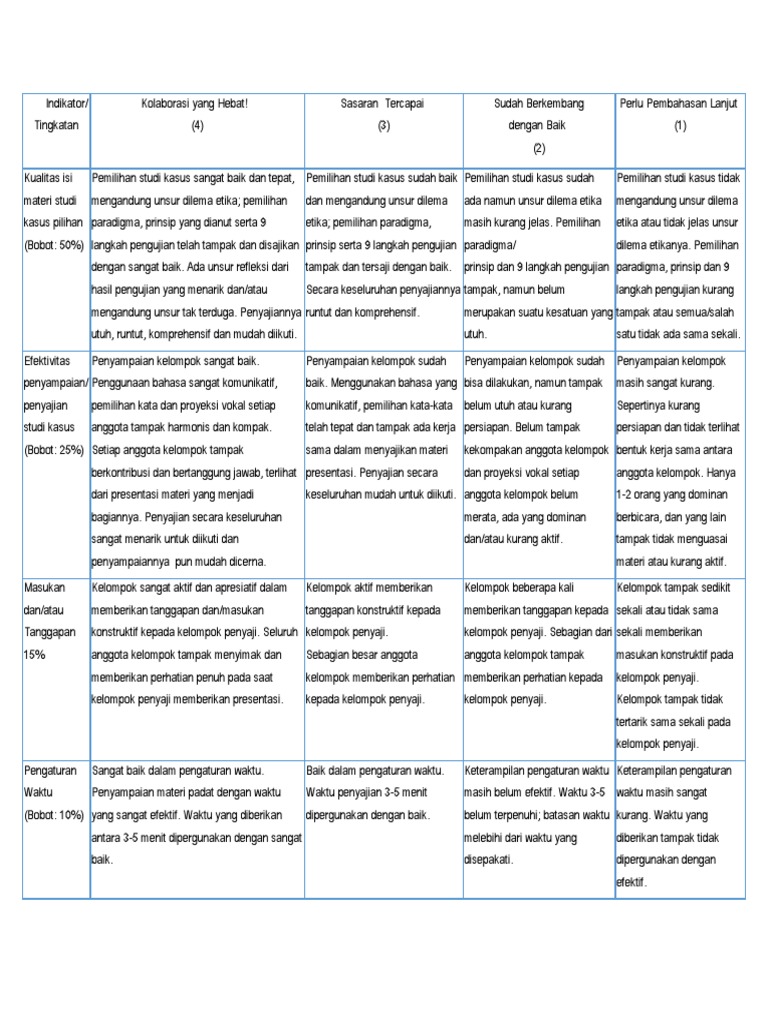 | Indikator/ Tingkatan | Kolaborasi yang Hebat! (4) | Sasaran Tercapai (3) | Sudah Berkembang dengan Baik (2) | Perlu Pembahasan Lanjut (1) |
|---|---|---|---|---|
| Kualitas isi materi studi kasus pilihan (Bobot: 50%) | Pemilihan studi kasus sangat baik dan tepat, mengandung unsur dilema etika; pemilihan paradigma, prinsip yang dianut serta 9 langkah pengujian telah tampak dan disajikan dengan sangat baik. Ada unsur refleksi dari hasil pengujian yang menarik dan/atau mengandung unsur tak terduga. Penyajiannya utuh, runtut, komprehensif dan mudah diikuti. | Pemilihan studi kasus sudah baik dan mengandung unsur dilema etika; pemilihan paradigma, prinsip serta 9 langkah pengujian tampak dan tersaji dengan baik. Secara keseluruhan penyajiannya runtut dan komprehensif. | Pemilihan studi kasus sudah ada namun unsur dilema etika masih kurang jelas. Pemilihan paradigma/ prinsip dan 9 langkah pengujian tampak, namun belum merupakan suatu kesatuan yang utuh. | Pemilihan studi kasus tidak mengandung unsur dilema etika atau tidak jelas unsur dilema etikanya. Pemilihan paradigma, prinsip dan 9 langkah pengujian kurang tampak atau semua/salah satu tidak ada sama sekali. |
| Efektivitas penyampaian/ penyajian studi kasus (Bobot: 25%) | Penyampaian kelompok sangat baik. Penggunaan bahasa sangat komunikatif, pemilihan kata dan proyeksi vokal setiap anggota tampak harmonis dan kompak. Setiap anggota kelompok tampak berkontribusi dan bertanggung jawab, terlihat dari presentasi materi yang menjadi bagiannya. Penyajian secara keseluruhan sangat menarik untuk diikuti dan penyampaiannya pun mudah dicerna. | Penyampaian kelompok sudah baik. Menggunakan bahasa yang komunikatif, pemilihan kata-kata telah tepat dan tampak ada kerja sama dalam menyajikan materi presentasi. Penyajian secara keseluruhan mudah untuk diikuti. | Penyampaian kelompok sudah bisa dilakukan, namun tampak belum utuh atau kurang persiapan. Belum tampak kekompakan anggota kelompok dan proyeksi vokal setiap anggota kelompok belum merata, ada yang dominan dan/atau kurang aktif. | Penyampaian kelompok masih sangat kurang. Sepertinya kurang persiapan dan tidak terlihat bentuk kerja sama antara anggota kelompok. Hanya 1-2 orang yang dominan berbicara, dan yang lain tampak tidak menguasai materi atau kurang aktif. |
| Masukan dan/atau Tanggapan 15% | Kelompok sangat aktif dan apresiatif dalam memberikan tanggapan dan/masukan konstruktif kepada kelompok penyaji. Seluruh anggota kelompok tampak menyimak dan memberikan perhatian penuh pada saat kelompok penyaji memberikan presentasi. | Kelompok aktif memberikan tanggapan konstruktif kepada kelompok penyaji. Sebagian besar anggota kelompok memberikan perhatian kepada kelompok penyaji. | Kelompok beberapa kali memberikan tanggapan kepada kelompok penyaji. Sebagian dari anggota kelompok tampak memberikan perhatian kepada kelompok penyaji. | Kelompok tampak sedikit sekali atau tidak sama sekali memberikan masukan konstruktif pada kelompok penyaji. Kelompok tampak tidak tertarik sama sekali pada kelompok penyaji. |
| Pengaturan Waktu (Bobot: 10%) | Sangat baik dalam pengaturan waktu. Penyampaian materi padat dengan waktu yang sangat efektif. Waktu yang diberikan antara 3-5 menit dipergunakan dengan sangat baik. | Baik dalam pengaturan waktu. Waktu penyajian 3-5 menit dipergunakan dengan baik. | Keterampilan pengaturan waktu masih belum efektif. Waktu 3-5 belum terpenuhi; batasan waktu melebihi dari waktu yang disepakati. | Keterampilan pengaturan waktu masih sangat kurang. Waktu yang diberikan tampak tidak dipergunakan dengan efektif. |